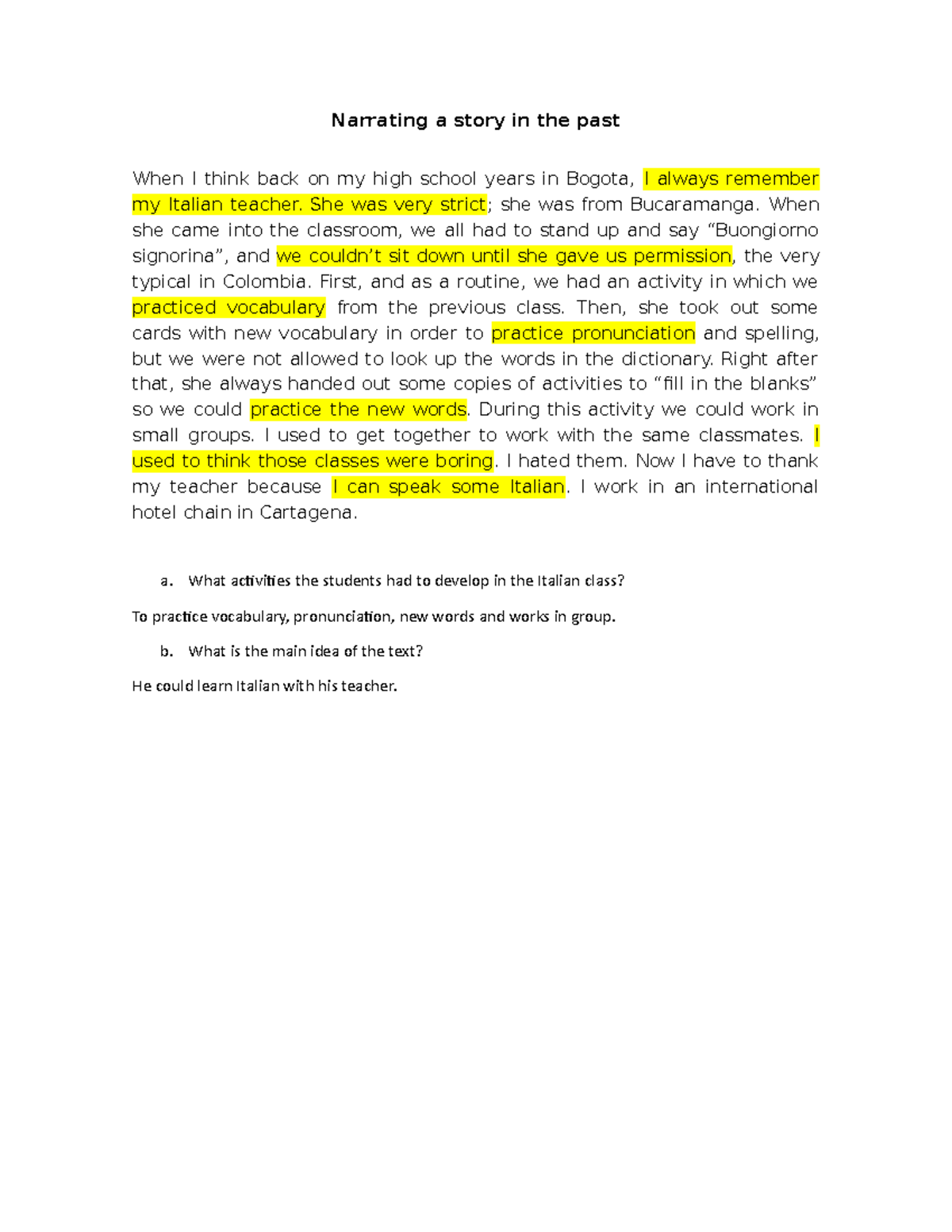 Narrating a story in the past

When I think back on my high school years in Bogota, I always remember my Italian teacher. She was very strict; she was from Bucaramanga. When she came into the classroom, we all had to stand up and say "Buongiorno signorina", and we couldn't sit down until she gave us permission, the very typical in Colombia. First, and as a routine, we had an activity in which we practiced vocabulary from the previous class. Then, she took out some cards with new vocabulary in order to practice pronunciation and spelling, but we were not allowed to look up the words in the dictionary. Right after that, she always handed out some copies of activities to "fill in the blanks" so we could practice the new words. During this activity we could work in small groups. I used to get together to work with the same classmates. I used to think those classes were boring. I hated them. Now I have to thank my teacher because I can speak some Italian. I work in an international hotel chain in Cartagena.

a. What activities the students had to develop in the Italian class?

To practice vocabulary, pronunciation, new words and works in group.

b. What is the main idea of the text?

He could learn Italian with his teacher.